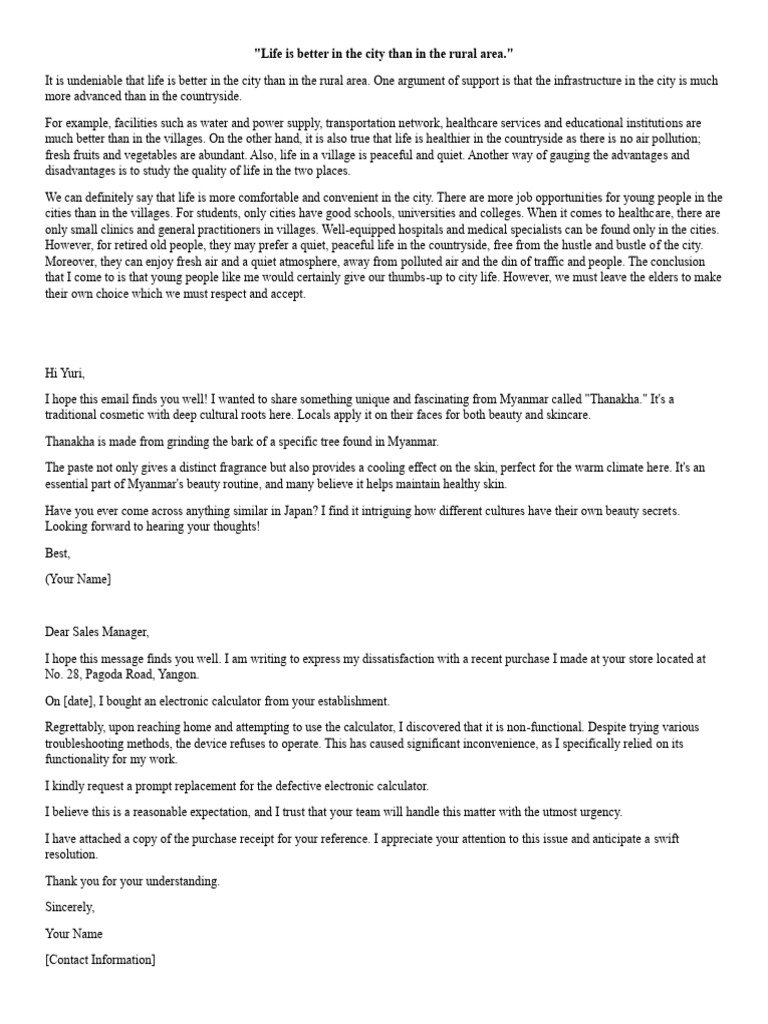 "Life is better in the city than in the rural area."

It is undeniable that life is better in the city than in the rural area. One argument of support is that the infrastructure in the city is much more advanced than in the countryside.

For example, facilities such as water and power supply, transportation network, healthcare services and educational institutions are much better than in the villages. On the other hand, it is also true that life is healthier in the countryside as there is no air pollution; fresh fruits and vegetables are abundant. Also, life in a village is peaceful and quiet. Another way of gauging the advantages and disadvantages is to study the quality of life in the two places.

We can definitely say that life is more comfortable and convenient in the city. There are more job opportunities for young people in the cities than in the villages. For students, only cities have good schools, universities and colleges. When it comes to healthcare, there are only small clinics and general practitioners in villages. Well-equipped hospitals and medical specialists can be found only in the cities. However, for retired old people, they may prefer a quiet, peaceful life in the countryside, free from the hustle and bustle of the city. Moreover, they can enjoy fresh air and a quiet atmosphere, away from polluted air and the din of traffic and people. The conclusion that I come to is that young people like me would certainly give our thumbs-up to city life. However, we must leave the elders to make their own choice which we must respect and accept.

Hi Yuri,

I hope this email finds you well! I wanted to share something unique and fascinating from Myanmar called "Thanakha." It's a traditional cosmetic with deep cultural roots here. Locals apply it on their faces for both beauty and skincare.

Thanakha is made from grinding the bark of a specific tree found in Myanmar.

The paste not only gives a distinct fragrance but also provides a cooling effect on the skin, perfect for the warm climate here. It's an essential part of Myanmar's beauty routine, and many believe it helps maintain healthy skin.

Have you ever come across anything similar in Japan? I find it intriguing how different cultures have their own beauty secrets. Looking forward to hearing your thoughts!

Best,

(Your Name]

Dear Sales Manager,

I hope this message finds you well. I am writing to express my dissatisfaction with a recent purchase I made at your store located at No. 28, Pagoda Road, Yangon.

On [date], I bought an electronic calculator from your establishment.

Regrettably, upon reaching home and attempting to use the calculator, I discovered that it is non-functional. Despite trying various troubleshooting methods, the device refuses to operate. This has caused significant inconvenience, as I specifically relied on its functionality for my work.

I kindly request a prompt replacement for the defective electronic calculator.

I believe this is a reasonable expectation, and I trust that your team will handle this matter with the utmost urgency.

I have attached a copy of the purchase receipt for your reference. I appreciate your attention to this issue and anticipate a swift resolution.

Thank you for your understanding.

Sincerely,

Your Name

[Contact Information]